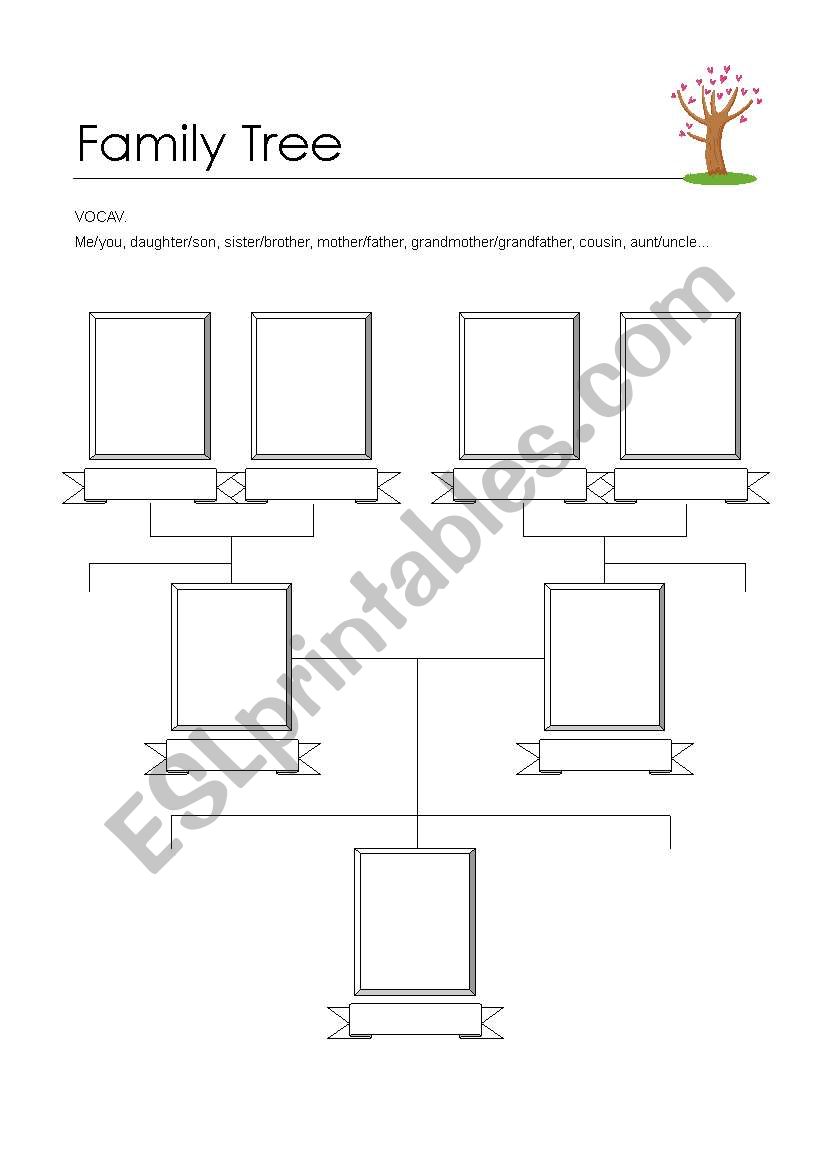 Family Tree

VOCAV.

Me/you, daughter/son, sister/brother, mother/father, grandmother/grandfather, cousin, aunt/uncle...

ESLprintables.com